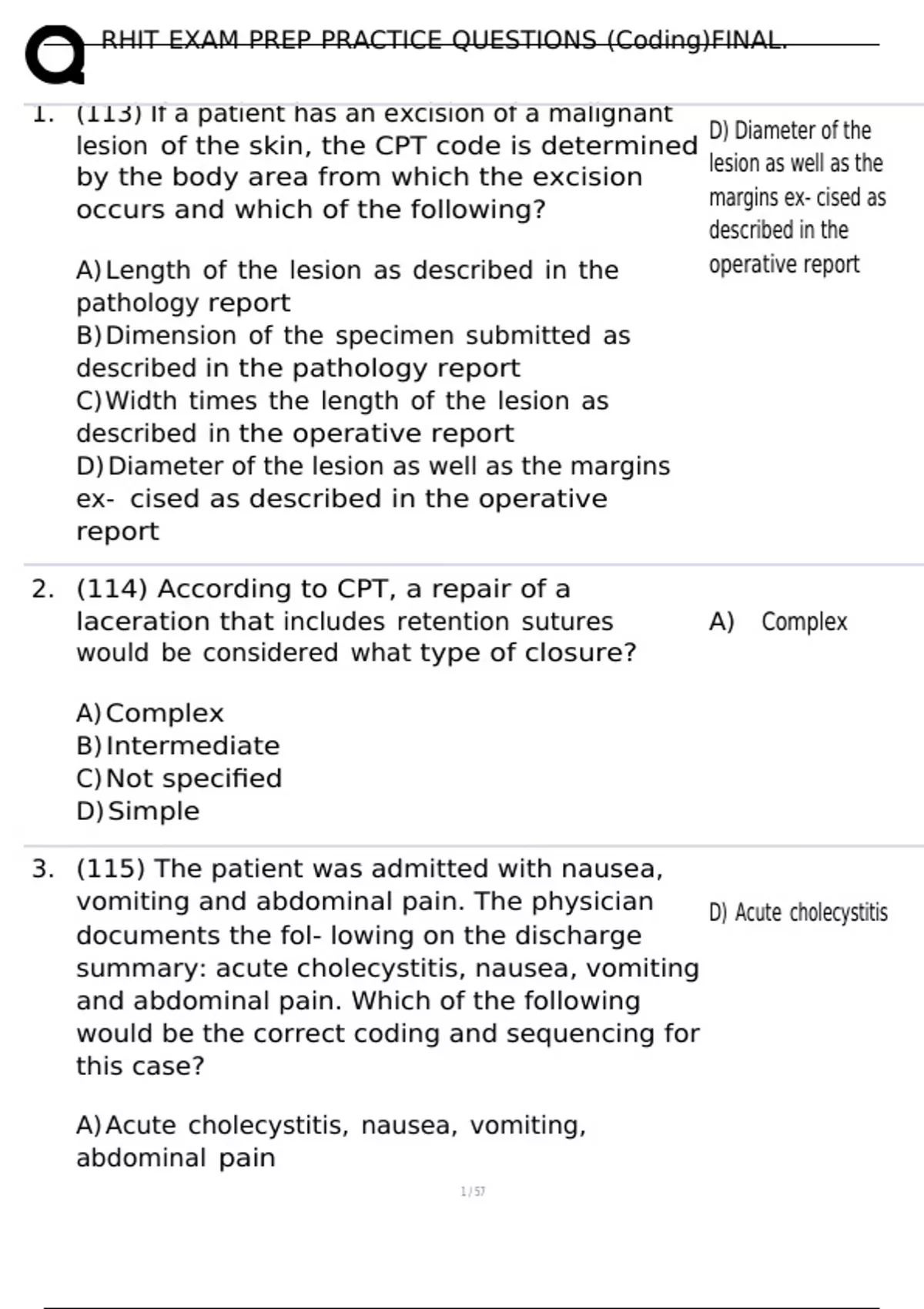 RHIT EXAM PREP PRACTICE QUESTIONS (Coding)FINAL.

1. (113) If a patient has an excision of a malignant lesion of the skin, the CPT code is determined by the body area from which the excision occurs and which of the following?

A) Length of the lesion as described in the pathology report
B) Dimension of the specimen submitted as described in the pathology report
C) Width times the length of the lesion as described in the operative report
D) Diameter of the lesion as well as the margins ex- cised as described in the operative report

D) Diameter of the lesion as well as the margins ex- cised as described in the operative report

2. (114) According to CPT, a repair of a laceration that includes retention sutures would be considered what type of closure?

A) Complex
B) Intermediate
C) Not specified
D) Simple

A) Complex

3. (115) The patient was admitted with nausea, vomiting and abdominal pain. The physician documents the fol- lowing on the discharge summary: acute cholecystitis, nausea, vomiting and abdominal pain. Which of the following would be the correct coding and sequencing for this case?

A) Acute cholecystitis, nausea, vomiting, abdominal pain

D) Acute cholecystitis

1 / 57